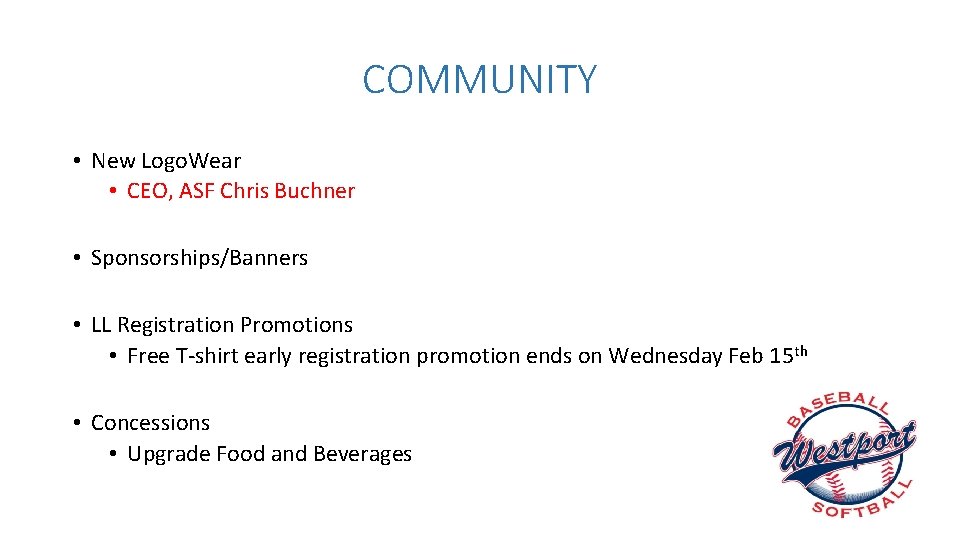 COMMUNITY

• New LogoWear
• CEO, ASF Chris Buchner

• Sponsorships/Banners

• LL Registration Promotions
• Free T-shirt early registration promotion ends on Wednesday Feb 15th

• Concessions
• Upgrade Food and Beverages

BASEBALL
Westport
SOFTBALL